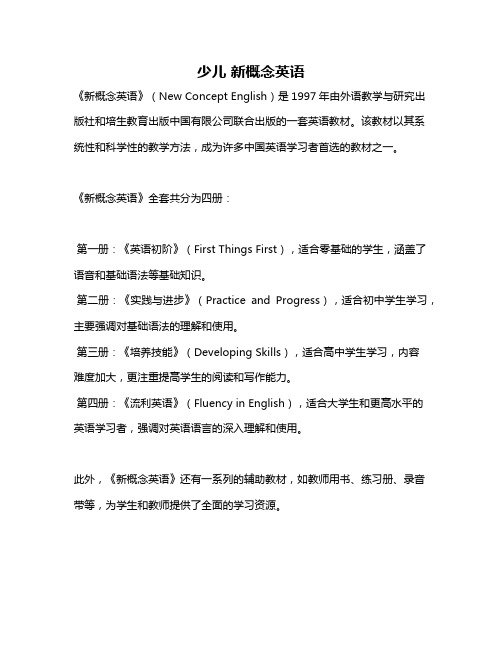 少儿 新概念英语

《新概念英语》（New Concept English）是 1997 年由外语教学与研究出版社和培生教育出版中国有限公司联合出版的一套英语教材。该教材以其系统性和科学性的教学方法，成为许多中国英语学习者首选的教材之一。

《新概念英语》全套共分为四册：

第一册：《英语初阶》（First Things First），适合零基础的学生，涵盖了语音和基础语法等基础知识。
第二册：《实践与进步》（Practice and Progress），适合初中学生学习，主要强调对基础语法的理解和使用。
第三册：《培养技能》（Developing Skills），适合高中学生学习，内容难度加大，更注重提高学生的阅读和写作能力。
第四册：《流利英语》（Fluency in English），适合大学生和更高水平的英语学习者，强调对英语语言的深入理解和使用。

此外，《新概念英语》还有一系列的辅助教材，如教师用书、练习册、录音带等，为学生和教师提供了全面的学习资源。